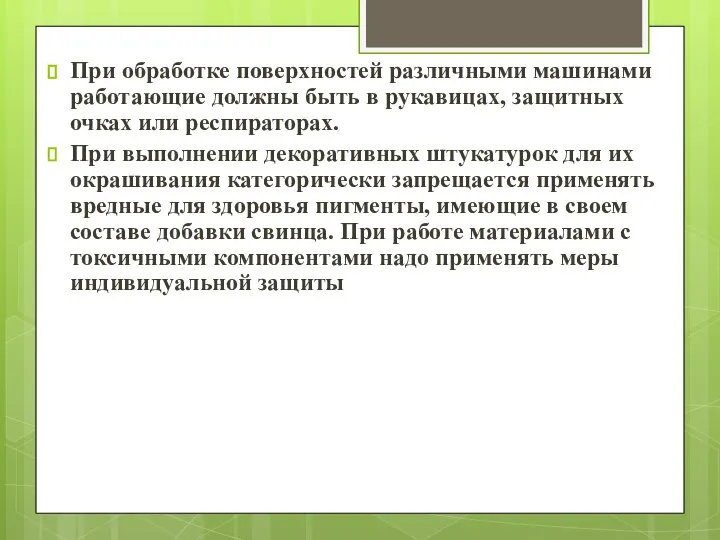 При обработке поверхностей различными машинами работающие должны быть в рукавицах, защитных очках или респираторах.

При выполнении декоративных штукатурок для их окрашивания категорически запрещается применять вредные для здоровья пигменты, имеющие в своем составе добавки свинца. При работе материалами с токсичными компонентами надо применять меры индивидуальной защиты